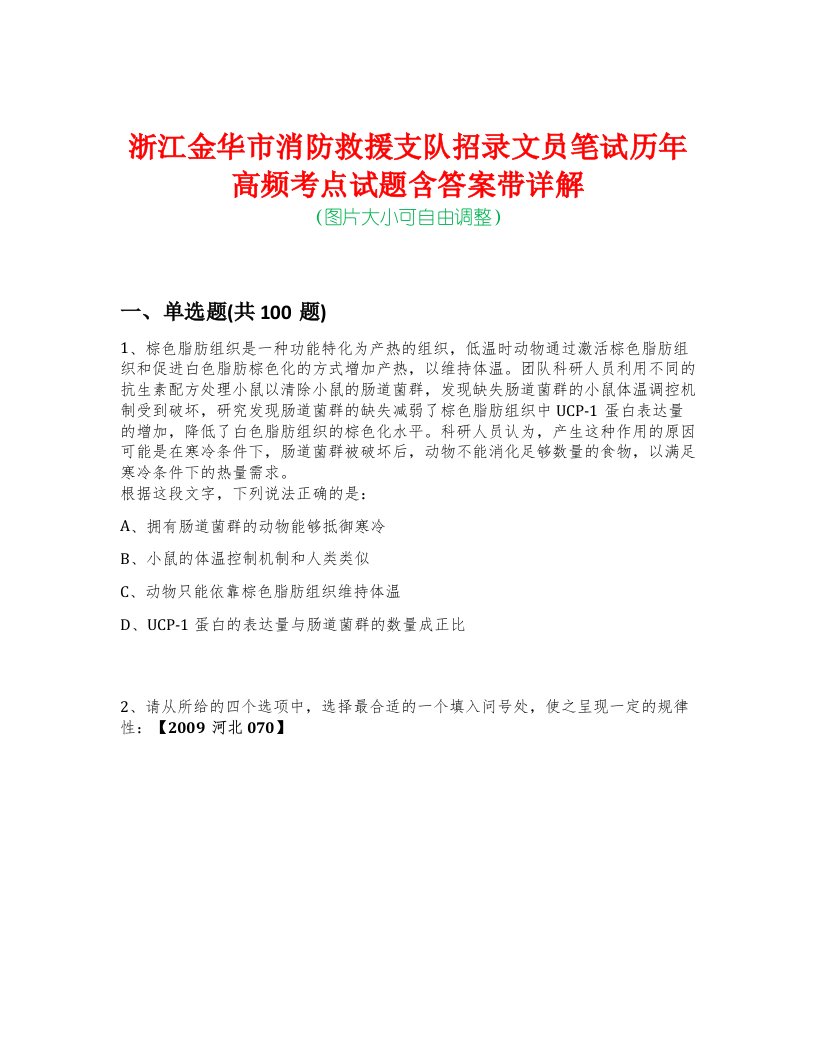 浙江金华市消防救援支队招录文员笔试历年高频考点试题含答案带详解
(图片大小可自由调整)

一、单选题(共 100 题)

1、棕色脂肪组织是一种功能特化为产热的组织，低温时动物通过激活棕色脂肪组织和促进白色脂肪棕色化的方式增加产热，以维持体温。团队科研人员利用不同的抗生素配方处理小鼠以清除小鼠的肠道菌群，发现缺失肠道菌群的小鼠体温调控机制受到破坏，研究发现肠道菌群的缺失减弱了棕色脂肪组织中 UCP-1 蛋白表达量的增加，降低了白色脂肪组织的棕色化水平。科研人员认为，产生这种作用的原因可能是在寒冷条件下，肠道菌群被破坏后，动物不能消化足够数量的食物，以满足寒冷条件下的热量需求。
根据这段文字，下列说法正确的是：

A、拥有肠道菌群的动物能够抵御寒冷

B、小鼠的体温控制机制和人类类似

C、动物只能依靠棕色脂肪组织维持体温

D、UCP-1 蛋白的表达量与肠道菌群的数量成正比

2、请从所给的四个选项中，选择最合适的一个填入问号处，使之呈现一定的规律性：【2009 河北 070】